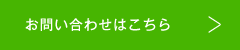 お問い合わせはこちら